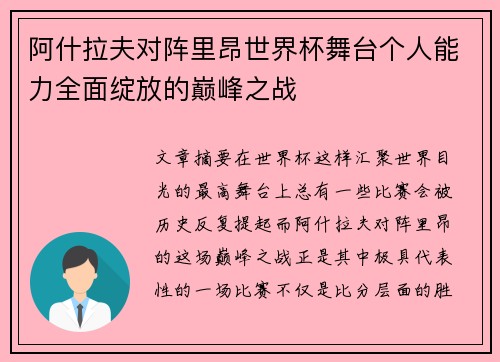 阿什拉夫对阵里昂世界杯舞台个人能力全面绽放的巅峰之战

文章摘要在世界杯这样汇聚世界目光的最高舞台上总有一些比赛会被历史反复提起而阿什拉夫对阵里昂的这场巅峰之战正是其中极具代表性的一场比赛不仅是比分层面的胜